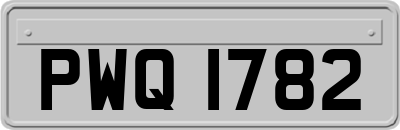 PWQ 1782